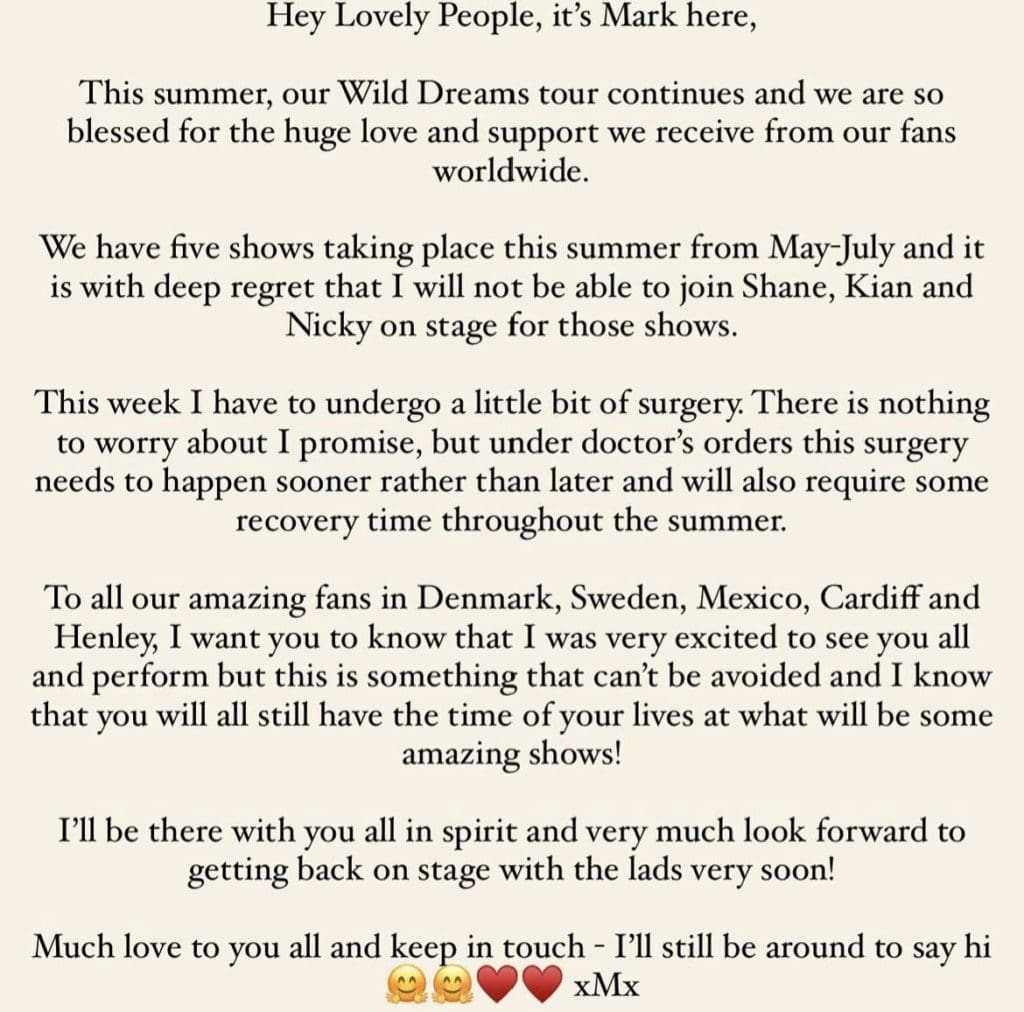 Hey Lovely People, it's Mark here,

This summer, our Wild Dreams tour continues and we are so blessed for the huge love and support we receive from our fans worldwide.

We have five shows taking place this summer from May-July and it is with deep regret that I will not be able to join Shane, Kian and Nicky on stage for those shows.

This week I have to undergo a little bit of surgery. There is nothing to worry about I promise, but under doctor's orders this surgery needs to happen sooner rather than later and will also require some recovery time throughout the summer.

To all our amazing fans in Denmark, Sweden, Mexico, Cardiff and Henley, I want you to know that I was very excited to see you all and perform but this is something that can't be avoided and I know that you will all still have the time of your lives at what will be some amazing shows!

I'll be there with you all in spirit and very much look forward to getting back on stage with the lads very soon!

Much love to you all and keep in touch - I'll still be around to say hi 🤗🤗❤️❤️ xMx